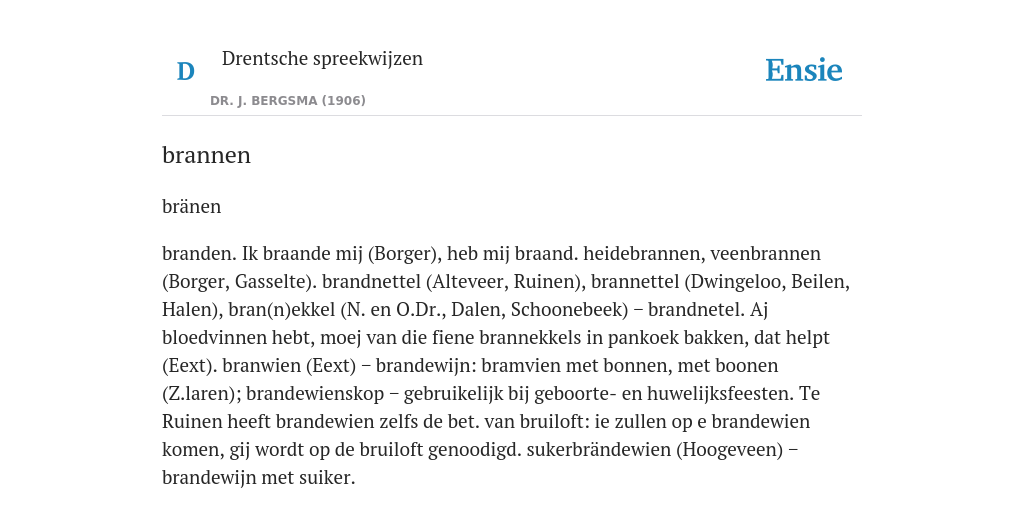 D

Drentsche spreekwijzen

DR. J. BERGSMA (1906)

Ensie

brannen

bränen

branden. Ik braande mij (Borger), heb mij braand. heidebrannen, veenbrannen (Borger, Gasselte). brandnettel (Alteveer, Ruinen), brannettel (Dwingeloo, Beilen, Halen), bran(n)ekkel (N. en O.Dr., Dalen, Schoonebeek) – brandnetel. Aj bloedvinnen hebt, moej van die fiene brannekkels in pankoek bakken, dat helpt (Eext). branwien (Eext) – brandewijn: bramvien met bonnen, met boonen (Z.laren); brandewienskop – gebruikelijk bij geboorte- en huwelijksfeesten. Te Ruinen heeft brandewien zelfs de bet. van bruiloft: ie zullen op e brandewien komen, gij wordt op de bruiloft genoodigd. sukerbrändewien (Hoogeveen) – brandewijn met suiker.